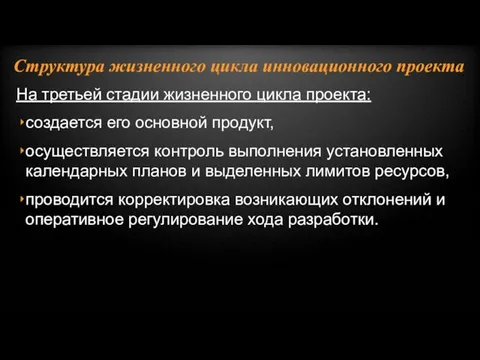 Структура жизненного цикла инновационного проекта

На третьей стадии жизненного цикла проекта:

создается его основной продукт,

осуществляется контроль выполнения установленных календарных планов и выделенных лимитов ресурсов,

проводится корректировка возникающих отклонений и оперативное регулирование хода разработки.